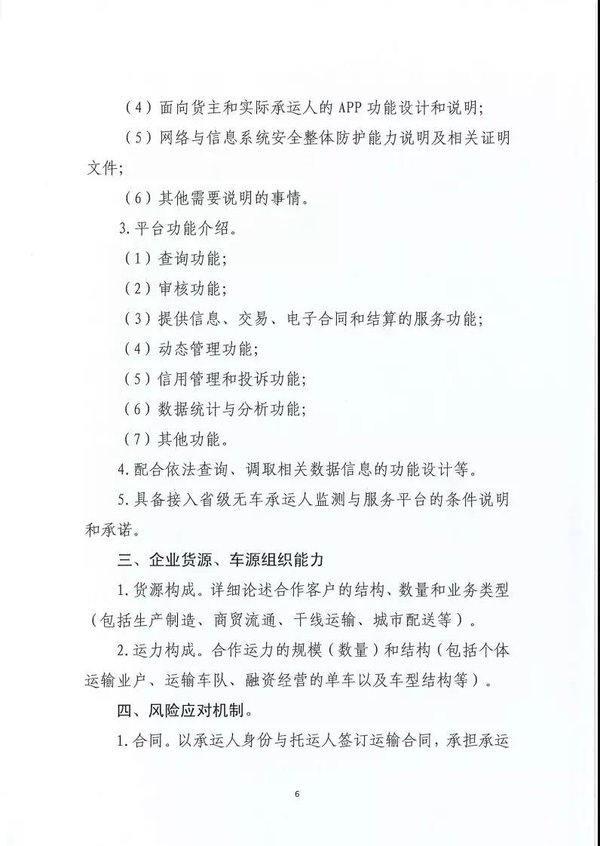 （4）面向货主和实际承运人的 APP 功能设计和说明；

（5）网络与信息系统安全整体防护能力说明及相关证明文件；

（6）其他需要说明的事情。

3. 平台功能介绍。

（1）查询功能；

（2）审核功能；

（3）提供信息、交易、电子合同和结算的服务功能；

（4）动态管理功能；

（5）信用管理和投诉功能；

（6）数据统计与分析功能；

（7）其他功能。

4. 配合依法查询、调取相关数据信息的功能设计等。

5. 具备接入省级无车承运人监测与服务平台的条件说明和承诺。

三、企业货源、车源组织能力

1. 货源构成。详细论述合作客户的结构、数量和业务类型（包括生产制造、商贸流通、干线运输、城市配送等）。

2. 运力构成。合作运力的规模（数量）和结构（包括个体运输业户、运输车队、融资经营的单车以及车型结构等）。

四、风险应对机制。

1. 合同。以承运人身份与托运人签订运输合同，承担承运

6